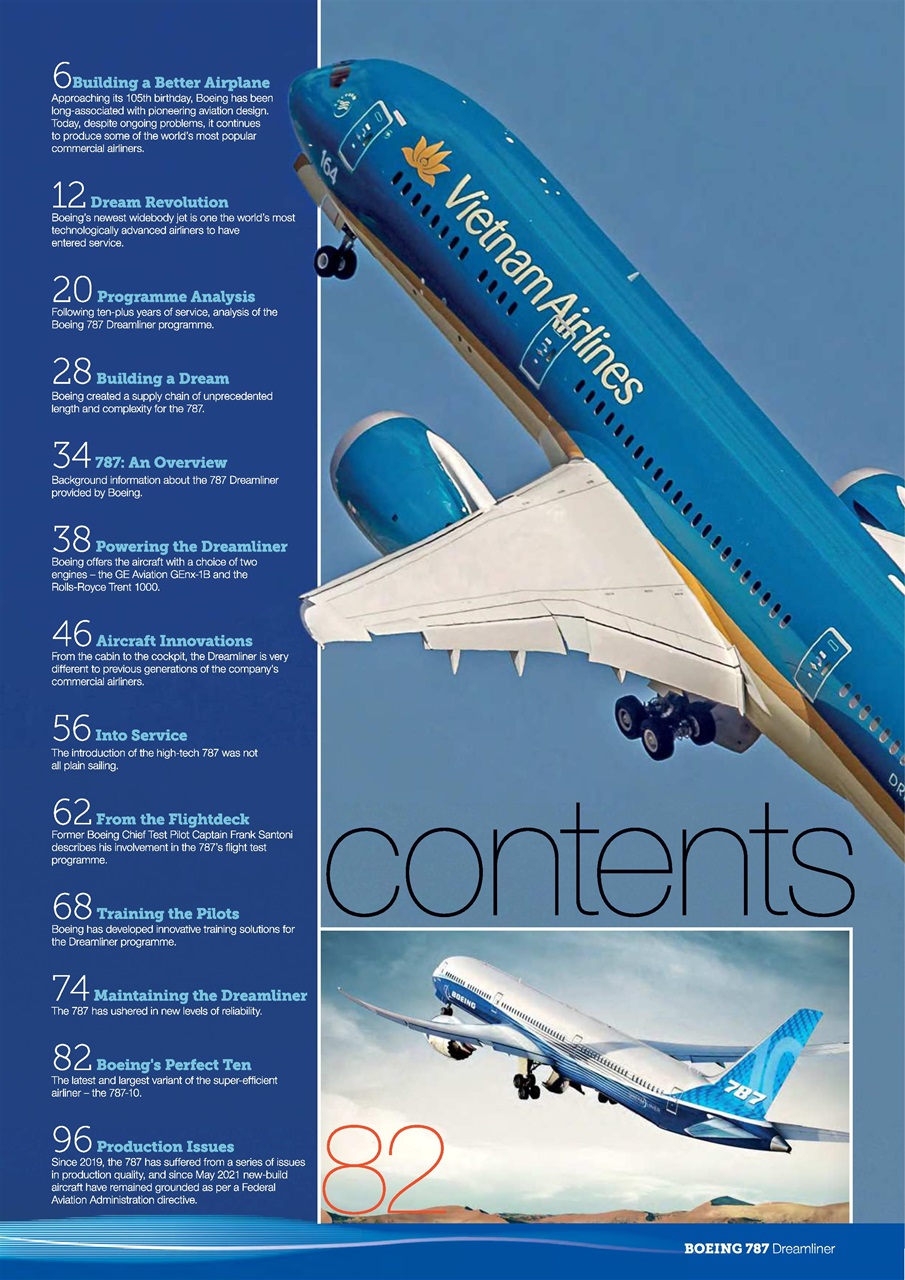 6 Building a Better Airplane
Approaching its 105th birthday, Boeing has been long-associated with pioneering aviation design. Today, despite ongoing problems, it continues to produce some of the world's most popular commercial airliners.

12 Dream Revolution
Boeing's newest widebody jet is one the world's most technologically advanced airliners to have entered service.

20 Programme Analysis
Following ten-plus years of service, analysis of the Boeing 787 Dreamliner programme.

28 Building a Dream
Boeing created a supply chain of unprecedented length and complexity for the 787.

34 787: An Overview
Background information about the 787 Dreamliner provided by Boeing.

38 Powering the Dreamliner
Boeing offers the aircraft with a choice of two engines – the GE Aviation GEnx-1B and the Rolls-Royce Trent 1000.

46 Aircraft Innovations
From the cabin to the cockpit, the Dreamliner is very different to previous generations of the company's commercial airliners.

56 Into Service
The introduction of the high-tech 787 was not all plain sailing.

62 From the Flightdeck
Former Boeing Chief Test Pilot Captain Frank Santoni describes his involvement in the 787's flight test programme.

68 Training the Pilots
Boeing has developed innovative training solutions for the Dreamliner programme.

74 Maintaining the Dreamliner
The 787 has ushered in new levels of reliability.

82 Boeing's Perfect Ten
The latest and largest variant of the super-efficient airliner – the 787-10.

96 Production Issues
Since 2019, the 787 has suffered from a series of issues in production quality, and since May 2021 new-build aircraft have remained grounded as per a Federal Aviation Administration directive.

Vietnam Airlines

contents

BOEING

787

82

BOEING 787 Dreamliner